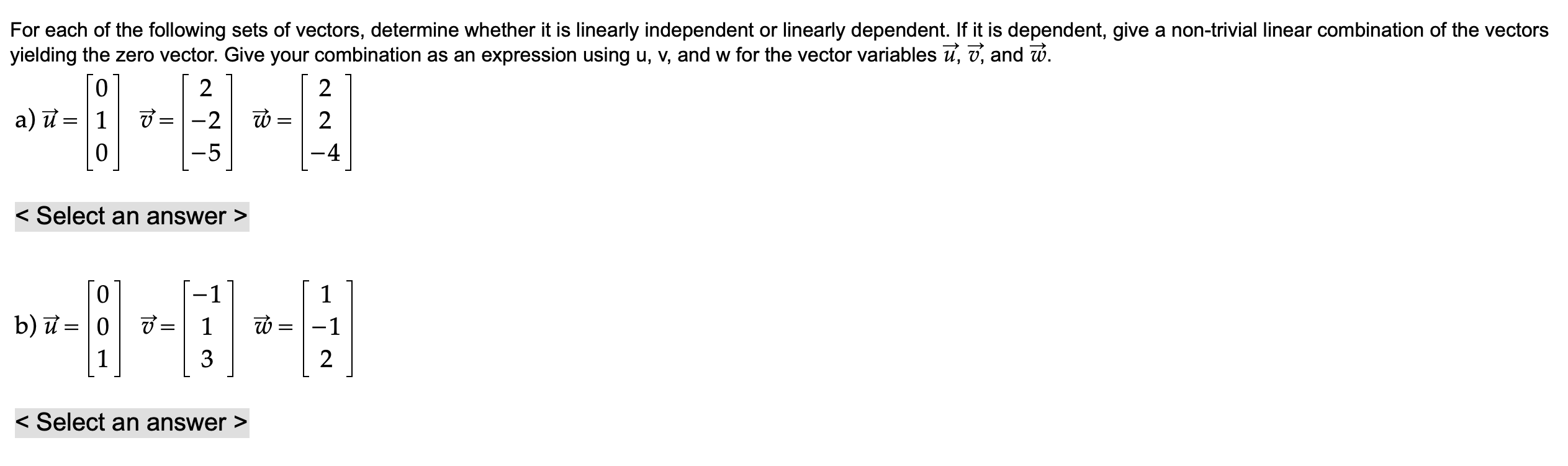 For each of the following sets of vectors, determine whether it is linearly independent or linearly dependent. If it is dependent, give a non-trivial linear combination of the vectors yielding the zero vector. Give your combination as an expression using u, v, and w for the vector variables $\vec{u}$, $\vec{v}$, and $\vec{w}$.

a) $\vec{u} = \begin{bmatrix} 0 \\ 1 \\ 0 \end{bmatrix}$ $\vec{v} = \begin{bmatrix} 2 \\ -2 \\ -5 \end{bmatrix}$ $\vec{w} = \begin{bmatrix} 2 \\ 2 \\ -4 \end{bmatrix}$

< Select an answer >

b) $\vec{u} = \begin{bmatrix} 0 \\ 0 \\ 1 \end{bmatrix}$ $\vec{v} = \begin{bmatrix} -1 \\ 1 \\ 3 \end{bmatrix}$ $\vec{w} = \begin{bmatrix} 1 \\ -1 \\ 2 \end{bmatrix}$

< Select an answer >